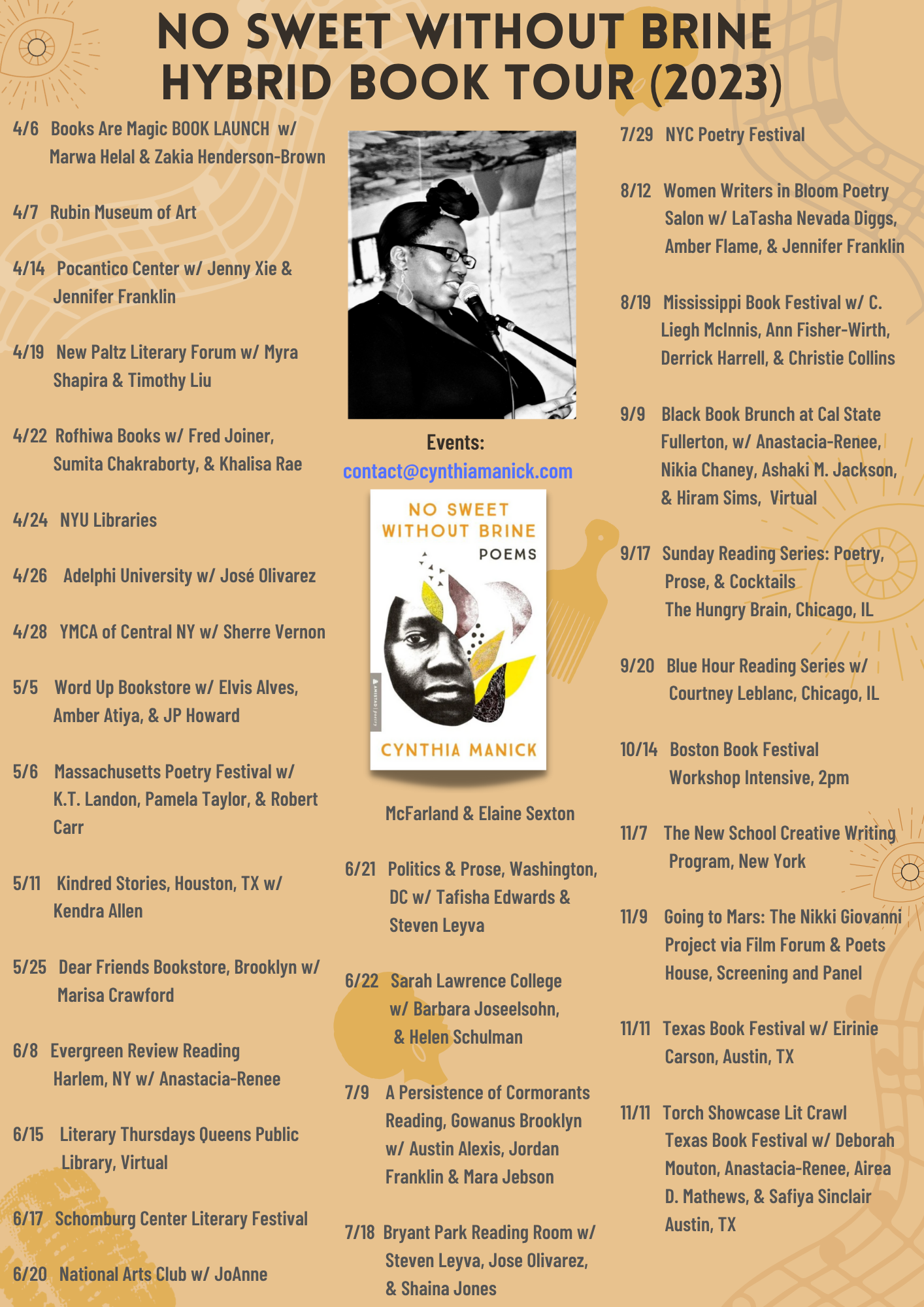 NO SWEET WITHOUT BRINE
HYBRID BOOK TOUR (2023)

4/6 Books Are Magic BOOK LAUNCH w/ Marwa Helal & Zakia Henderson-Brown

4/7 Rubin Museum of Art

4/14 Pocantico Center w/ Jenny Xie & Jennifer Franklin

4/19 New Paltz Literary Forum w/ Myra Shapira & Timothy Liu

4/22 Rofhiwa Books w/ Fred Joiner, Sumita Chakraborty, & Khalisa Rae

4/24 NYU Libraries

4/26 Adelphi University w/ José Olivarez

4/28 YMCA of Central NY w/ Sherre Vernon

5/5 Word Up Bookstore w/ Elvis Alves, Amber Atiya, & JP Howard

5/6 Massachusetts Poetry Festival w/ K.T. Landon, Pamela Taylor, & Robert Carr

5/11 Kindred Stories, Houston, TX w/ Kendra Allen

5/25 Dear Friends Bookstore, Brooklyn w/ Marisa Crawford

6/8 Evergreen Review Reading Harlem, NY w/ Anastacia-Renee

6/15 Literary Thursdays Queens Public Library, Virtual

6/17 Schomburg Center Literary Festival

6/20 National Arts Club w/ JoAnne

Events:
contact@cynthiamanick.com

NO SWEET WITHOUT BRINE
POEMS

CYNTHIA MANICK

McFarland & Elaine Sexton

6/21 Politics & Prose, Washington, DC w/ Tafisha Edwards & Steven Leyva

6/22 Sarah Lawrence College w/ Barbara Joseelsohn, & Helen Schulman

7/9 A Persistence of Cormorants Reading, Gowanus Brooklyn w/ Austin Alexis, Jordan Franklin & Mara Jebson

7/18 Bryant Park Reading Room w/ Steven Leyva, Jose Olivarez, & Shaina Jones

7/29 NYC Poetry Festival

8/12 Women Writers in Bloom Poetry Salon w/ LaTasha Nevada Diggs, Amber Flame, & Jennifer Franklin

8/19 Mississippi Book Festival w/ C. Liegh McInnis, Ann Fisher-Wirth, Derrick Harrell, & Christie Collins

9/9 Black Book Brunch at Cal State Fullerton, w/ Anastacia-Renee, Nikia Chaney, Ashaki M. Jackson, & Hiram Sims, Virtual

9/17 Sunday Reading Series: Poetry, Prose, & Cocktails
The Hungry Brain, Chicago, IL

9/20 Blue Hour Reading Series w/ Courtney Leblanc, Chicago, IL

10/14 Boston Book Festival Workshop Intensive, 2pm

11/7 The New School Creative Writing Program, New York

11/9 Going to Mars: The Nikki Giovanni Project via Film Forum & Poets House, Screening and Panel

11/11 Texas Book Festival w/ Eirinie Carson, Austin, TX

11/11 Torch Showcase Lit Crawl Texas Book Festival w/ Deborah Mouton, Anastacia-Renee, Airea D. Mathews, & Safiya Sinclair Austin, TX